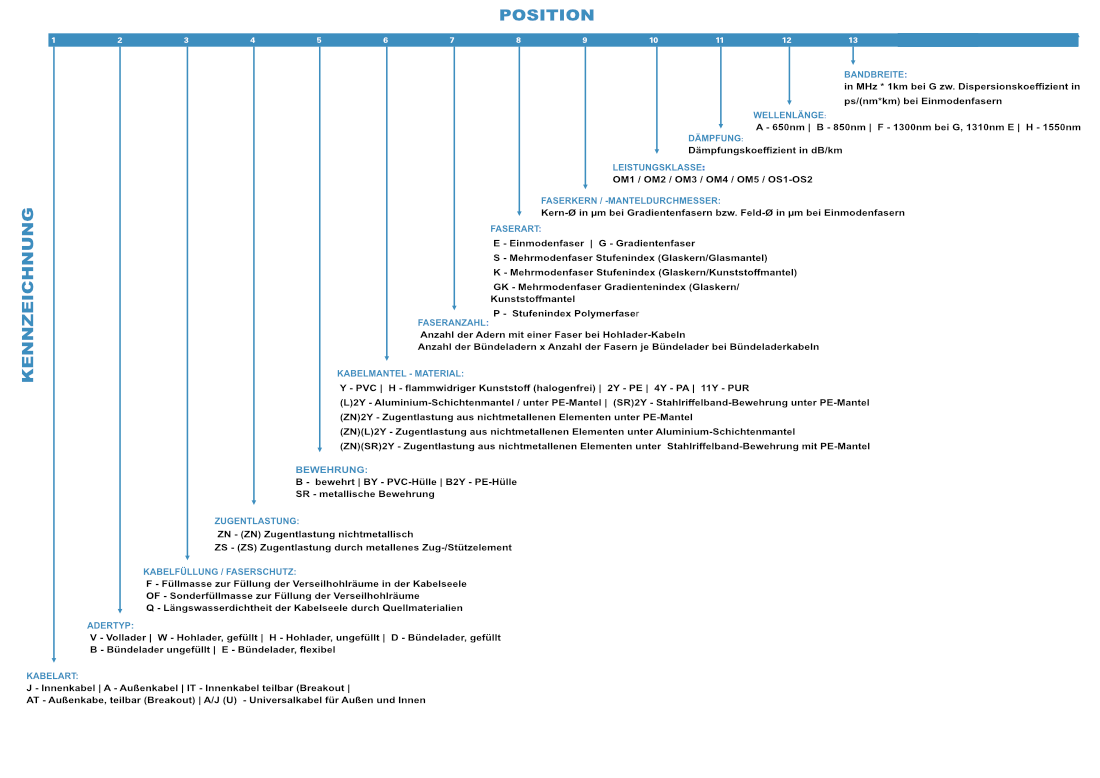 POSITION

1 2 3 4 5 6 7 8 9 10 11 12 13

KENNZEICHNUNG

BANDBREITE:
in MHz * 1km bei G zw. Dispersionskoeffizient in ps/(nm*km) bei Einmodenfasern

WELLENLÄNGE:
A - 650nm | B - 850nm | F - 1300nm bei G, 1310nm E | H - 1550nm

DÄMPFUNG:
Dämpfungskoeffizient in dB/km

LEISTUNGSKLASSE:
OM1 / OM2 / OM3 / OM4 / OM5 / OS1-OS2

FASERKERN / -MANTELDURCHMESSER:
Kern-Ø in µm bei Gradientenfasern bzw. Feld-Ø in µm bei Einmodenfasern

FASERART:
E - Einmodenfaser | G - Gradientenfaser
S - Mehrmodenfaser Stufenindex (Glaskern/Glasmantel)
K - Mehrmodenfaser Stufenindex (Glaskern/Kunststoffmantel)
GK - Mehrmodenfaser Gradientenindex (Glaskern/ Kunststoffmantel
P - Stufenindex Polymerfaser

FASERANZAHL:
Anzahl der Adern mit einer Faser bei Hohlader-Kabeln
Anzahl der Bündeladern x Anzahl der Fasern je Bündelader bei Bündeladerkabeln

KABELMANTEL - MATERIAL:
Y - PVC | H - flammwidriger Kunststoff (halogenfrei) | 2Y - PE | 4Y - PA | 11Y - PUR
(L)2Y - Aluminium-Schichtenmantel / unter PE-Mantel | (SR)2Y - Stahlriffelband-Bewehrung unter PE-Mantel
(ZN)2Y - Zugentlastung aus nichtmetallenen Elementen unter PE-Mantel
(ZN)(L)2Y - Zugentlastung aus nichtmetallenen Elementen unter Aluminium-Schichtenmantel
(ZN)(SR)2Y - Zugentlastung aus nichtmetallenen Elementen unter Stahlriffelband-Bewehrung mit PE-Mantel

BEWEHRUNG:
B - bewehrt | BY - PVC-Hülle | B2Y - PE-Hülle
SR - metallische Bewehrung

ZUGENTLASTUNG:
ZN - (ZN) Zugentlastung nichtmetallisch
ZS - (ZS) Zugentlastung durch metallenes Zug-/Stützelement

KABELFÜLLUNG / FASERSCHUTZ:
F - Füllmasse zur Füllung der Verseilhohlräume in der Kabelseele
OF - Sonderfüllmasse zur Füllung der Verseilhohlräume
Q - Längswasserdichtheit der Kabelseele durch Quellmaterialien

ADERTYP:
V - Vollader | W - Hohlader, gefüllt | H - Hohlader, ungefüllt | D - Bündelader, gefüllt
B - Bündelader ungefüllt | E - Bündelader, flexibel

KABELART:
J - Innenkabel | A - Außenkabel | IT - Innenkabel teilbar (Breakout |
AT - Außenkabe, teilbar (Breakout) | A/J (U) - Universalkabel für Außen und Innen